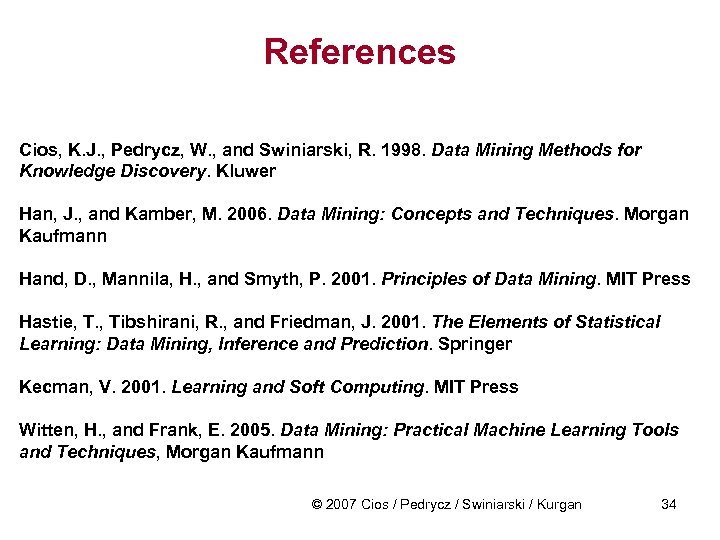 References

Cios, K.J., Pedrycz, W., and Swiniarski, R. 1998. Data Mining Methods for Knowledge Discovery. Kluwer

Han, J., and Kamber, M. 2006. Data Mining: Concepts and Techniques. Morgan Kaufmann

Hand, D., Mannila, H., and Smyth, P. 2001. Principles of Data Mining. MIT Press

Hastie, T., Tibshirani, R., and Friedman, J. 2001. The Elements of Statistical Learning: Data Mining, Inference and Prediction. Springer

Kecman, V. 2001. Learning and Soft Computing. MIT Press

Witten, H., and Frank, E. 2005. Data Mining: Practical Machine Learning Tools and Techniques, Morgan Kaufmann

© 2007 Cios / Pedrycz / Swiniarski / Kurgan 34